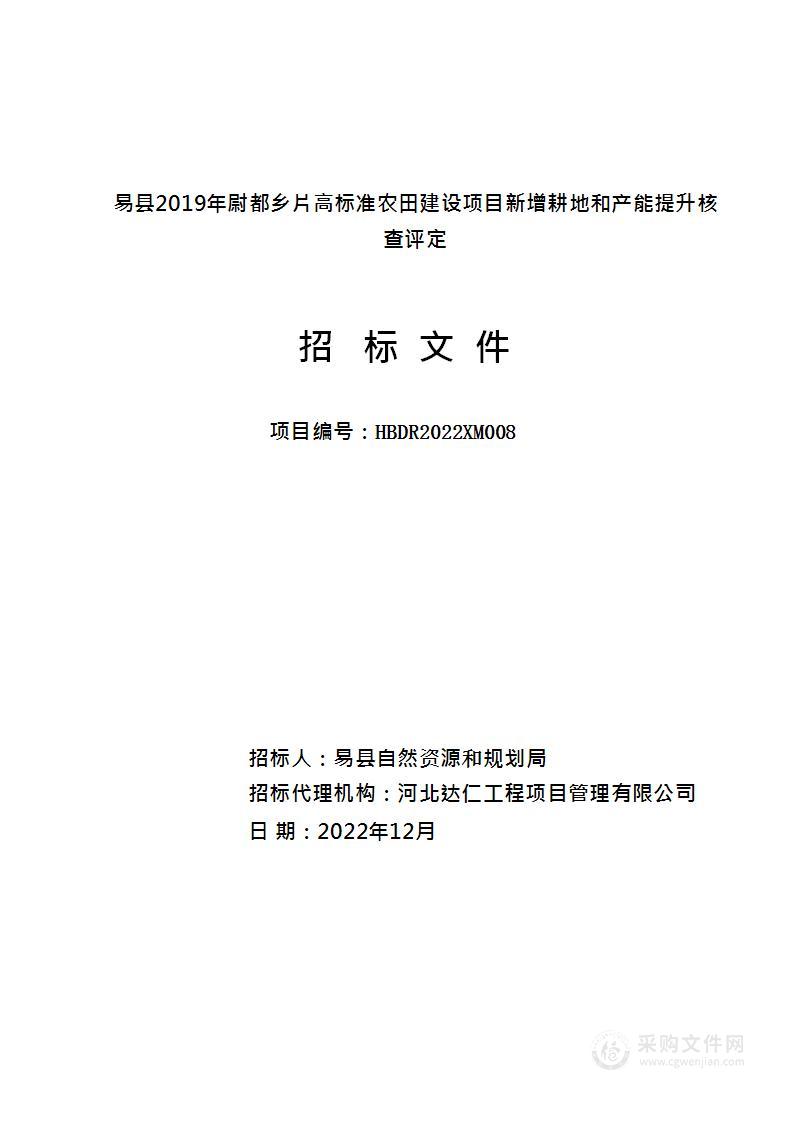 易县2019年尉都乡片高标准农田建设项目新增耕地和产能提升核查评定

招 标 文 件

项目编号：HBDR2022XM008

招标人：易县自然资源和规划局
招标代理机构：河北达仁工程项目管理有限公司
日 期：2022年12月

采购文件网
www.cgwenjian.com